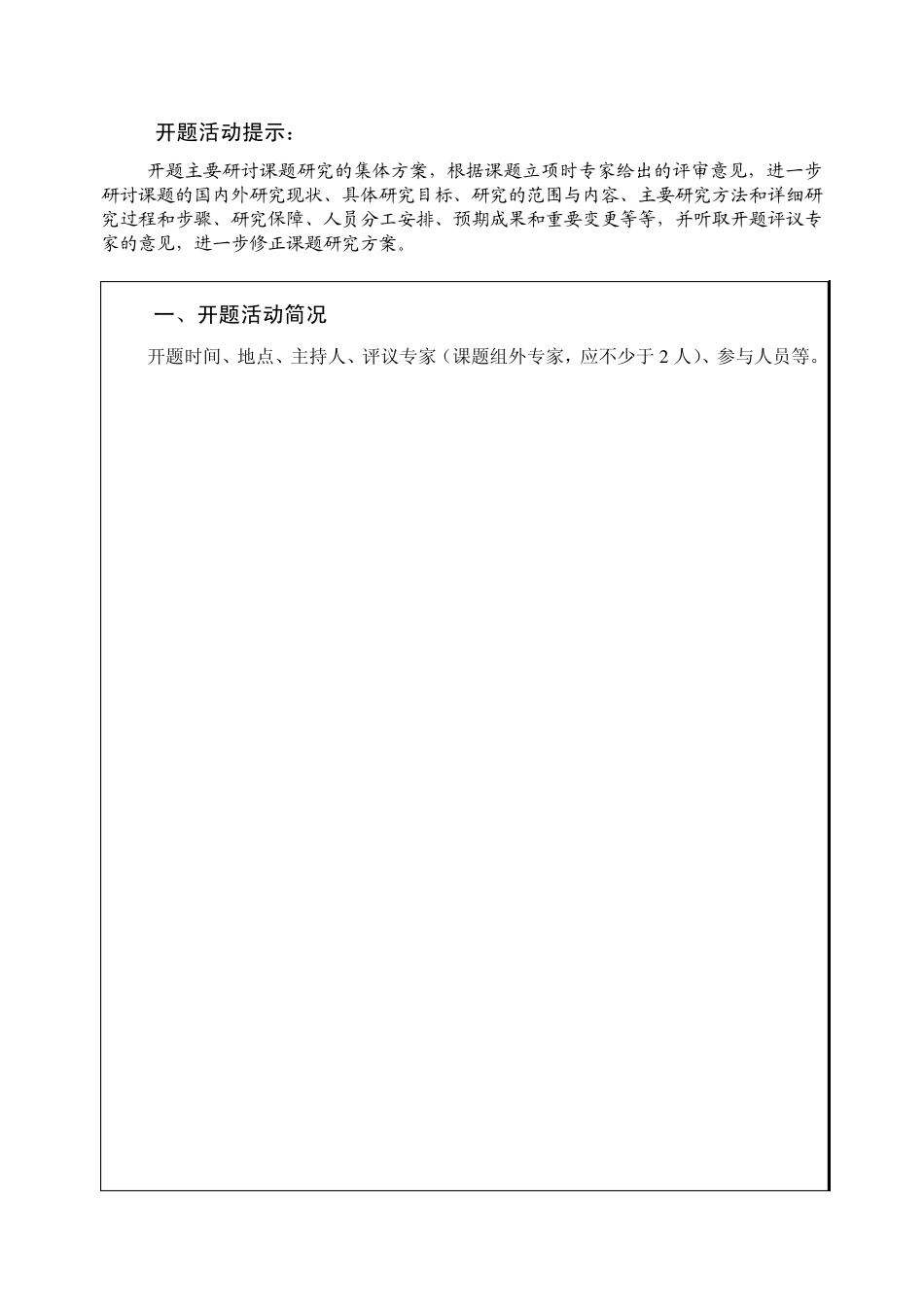 开题活动提示：

开题主要研讨课题研究的集体方案，根据课题立项时专家给出的评审意见，进一步研讨课题的国内外研究现状、具体研究目标、研究的范围与内容、主要研究方法和详细研究过程和步骤、研究保障、人员分工安排、预期成果和重要变更等等，并听取开题评议专家的意见，进一步修正课题研究方案。

一、开题活动简况

开题时间、地点、主持人、评议专家（课题组外专家，应不少于 2 人）、参与人员等。